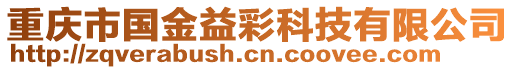 重庆市国金益彩科技有限公司
http://zqverabush.cn.coovee.com